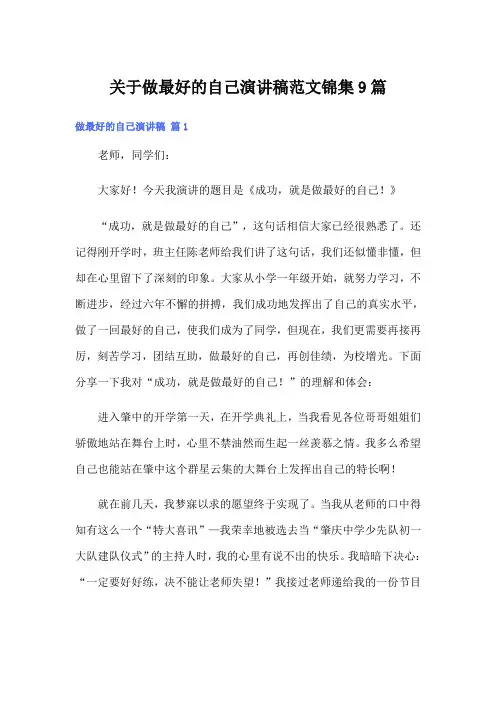 关于做最好的自己演讲稿范文锦集9篇

做最好的自己演讲稿 篇1

老师，同学们：

大家好！今天我演讲的题目是《成功，就是做最好的自己！》

“成功，就是做最好的自己”，这句话相信大家已经很熟悉了。还记得刚开学时，班主任陈老师给我们讲了这句话，我们还似懂非懂，但却在心里留下了深刻的印象。大家从小学一年级开始，就努力学习，不断进步，经过六年不懈的拼搏，我们成功地发挥出了自己的真实水平，做了一回最好的自己，使我们成为了同学，但现在，我们更需要再接再厉，刻苦学习，团结互助，做最好的自己，再创佳绩，为校增光。下面分享一下我对“成功，就是做最好的自己！”的理解和体会：

进入肇中的开学第一天，在开学典礼上，当我看见各位哥哥姐姐们骄傲地站在舞台上时，心里不禁油然而生起一丝羡慕之情。我多么希望自己也能站在肇中这个群星云集的大舞台上发挥出自己的特长啊！

就在前几天，我梦寐以求的愿望终于实现了。当我从老师的口中得知有这么一个“特大喜讯”—我荣幸地被选去当“肇庆中学少先队初一大队建队仪式”的主持人时，我的心里有说不出的快乐。我暗暗下决心：“一定要好好练，决不能让老师失望！”我接过老师递给我的一份节目